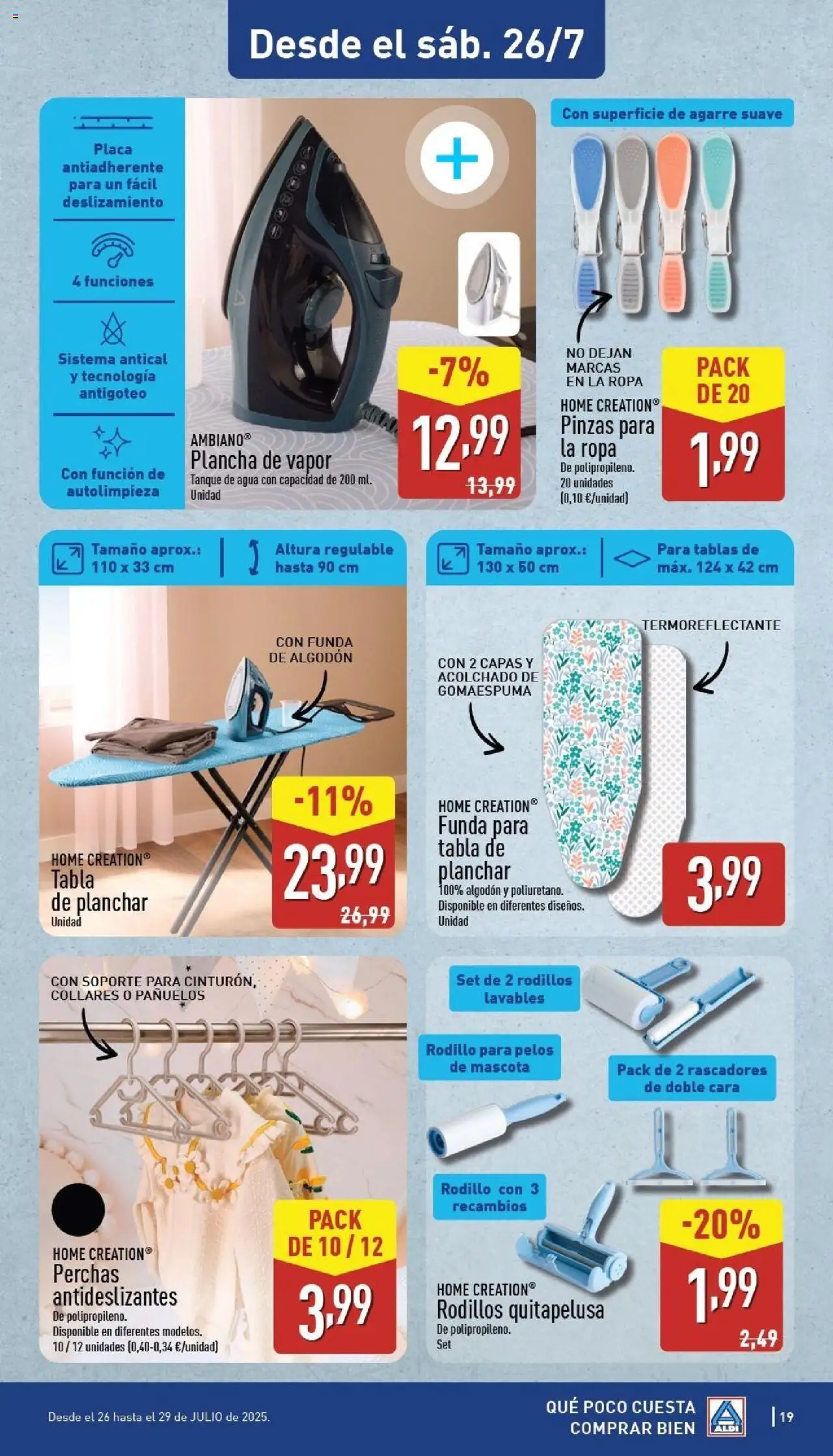 Desde el sáb. 26/7

Placa antiadherente para un fácil deslizamiento

4 funciones

Sistema antical y tecnología antigoteo

Con función de autolimpieza

AMBIANO®
Plancha de vapor
Tanque de agua con capacidad de 200 ml.
Unidad

-7%
12,99
13,99

Con superficie de agarre suave

NO DEJAN MARCAS EN LA ROPA

HOME CREATION®
Pinzas para la ropa
De polipropileno.
20 unidades
(0,10 €/unidad)

PACK DE 20
1,99

Tamaño aprox.: 110 x 33 cm
Altura regulable hasta 90 cm

CON FUNDA DE ALGODÓN

HOME CREATION®
Tabla de planchar
Unidad

-11%
23,99
26,99

Tamaño aprox.: 130 x 50 cm
Para tablas de máx. 124 x 42 cm

TERMOREFLECTANTE

CON 2 CAPAS Y ACOLCHADO DE GOMAESPUMA

HOME CREATION®
Funda para tabla de planchar
100% algodón y poliuretano.
Disponible en diferentes diseños.
Unidad

3,99

CON SOPORTE PARA CINTURÓN, COLLARES O PAÑUELOS

HOME CREATION®
Perchas antideslizantes
De polipropileno.
Disponible en diferentes modelos.
10 / 12 unidades (0,40-0,34 €/unidad)

PACK DE 10 / 12
3,99

Set de 2 rodillos lavables

Rodillo para pelos de mascota

Pack de 2 rascadores de doble cara

Rodillo con 3 recambios

HOME CREATION®
Rodillos quitapelusa
De polipropileno.
Set

-20%
1,99
2,49

Desde el 26 hasta el 29 de JULIO de 2025.

QUÉ POCO CUESTA COMPRAR BIEN
ALDI
19